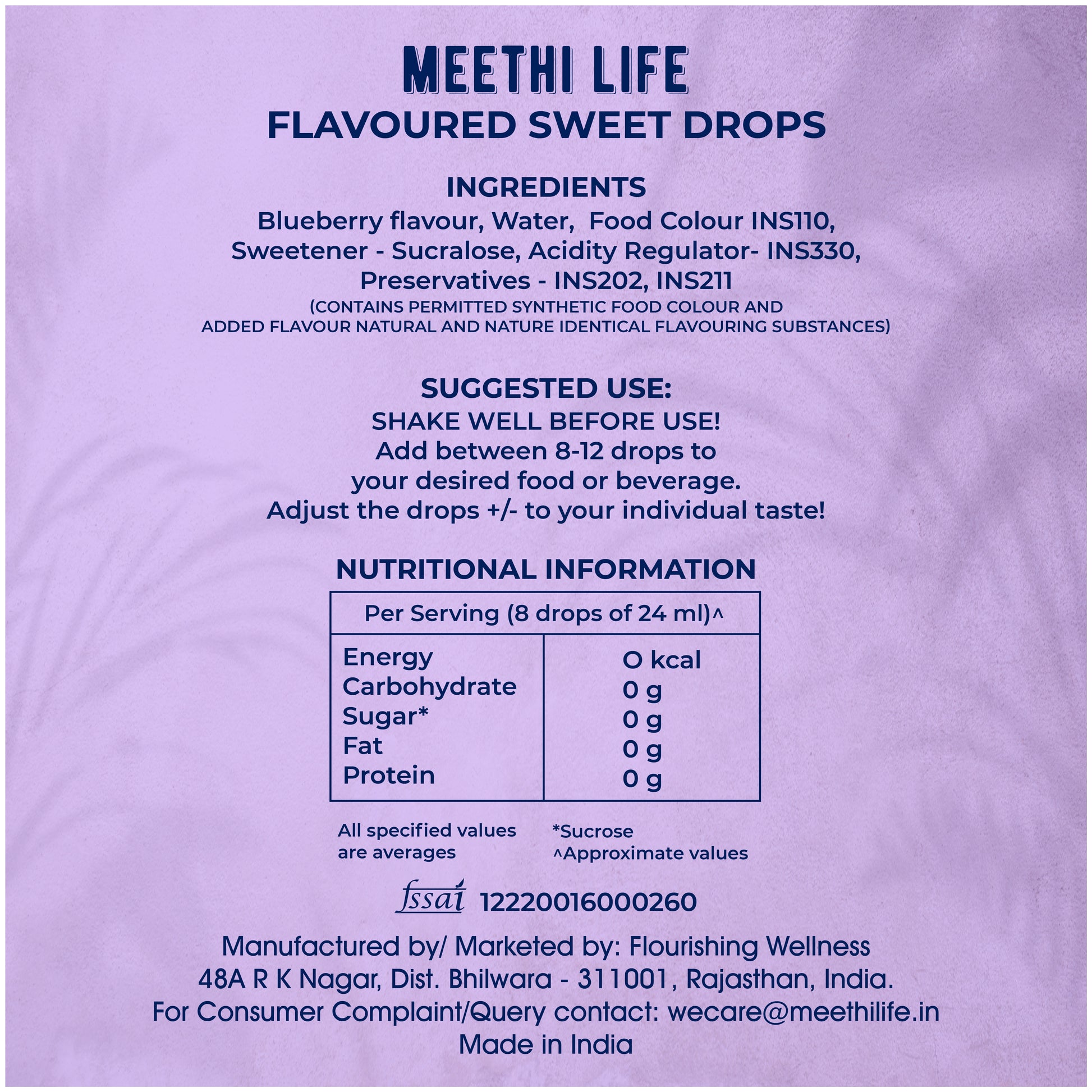 MEETHI LIFE
FLAVOURED SWEET DROPS

INGREDIENTS
Blueberry flavour, Water, Food Colour INS110, Sweetener - Sucralose, Acidity Regulator- INS330, Preservatives - INS202, INS211
(CONTAINS PERMITTED SYNTHETIC FOOD COLOUR AND ADDED FLAVOUR NATURAL AND NATURE IDENTICAL FLAVOURING SUBSTANCES)

SUGGESTED USE:
SHAKE WELL BEFORE USE!
Add between 8-12 drops to your desired food or beverage.
Adjust the drops +/- to your individual taste!

NUTRITIONAL INFORMATION

| Per Serving (8 drops of 24 ml)^ | |
|---|---|
| Energy | O kcal |
| Carbohydrate | 0 g |
| Sugar* | 0 g |
| Fat | 0 g |
| Protein | 0 g |

All specified values are averages

*Sucrose
^Approximate values

fssai 12220016000260

Manufactured by/ Marketed by: Flourishing Wellness
48A R K Nagar, Dist. Bhilwara - 311001, Rajasthan, India.
For Consumer Complaint/Query contact: wecare@meethilife.in
Made in India